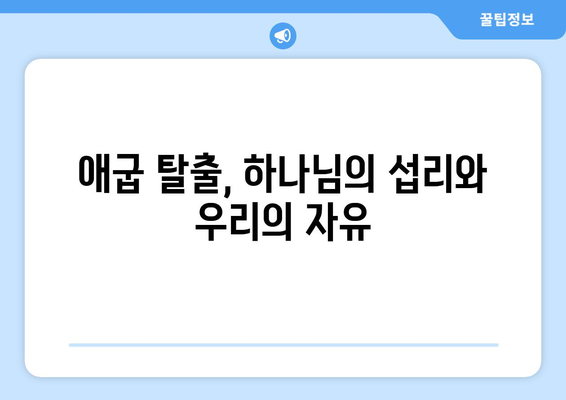 꿀팁정보

애굽 탈출, 하나님의 섭리와 우리의 자유